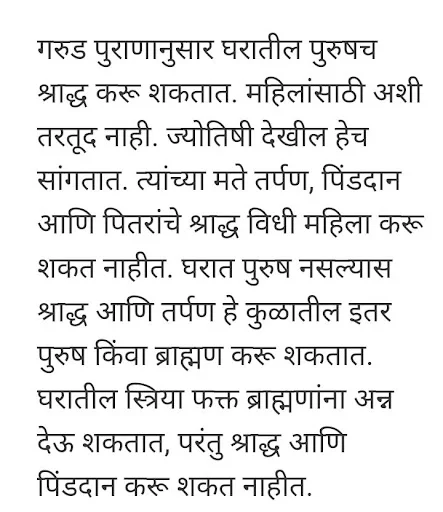 गरुड पुराणानुसार घरातील पुरुषच श्राद्ध करू शकतात. महिलांसाठी अशी तरतूद नाही. ज्योतिषी देखील हेच सांगतात. त्यांच्या मते तर्पण, पिंडदान आणि पितरांचे श्राद्ध विधी महिला करू शकत नाहीत. घरात पुरुष नसल्यास श्राद्ध आणि तर्पण हे कुळातील इतर पुरुष किंवा ब्राह्मण करू शकतात. घरातील स्त्रिया फक्त ब्राह्मणांना अन्न देऊ शकतात, परंतु श्राद्ध आणि पिंडदान करू शकत नाहीत.